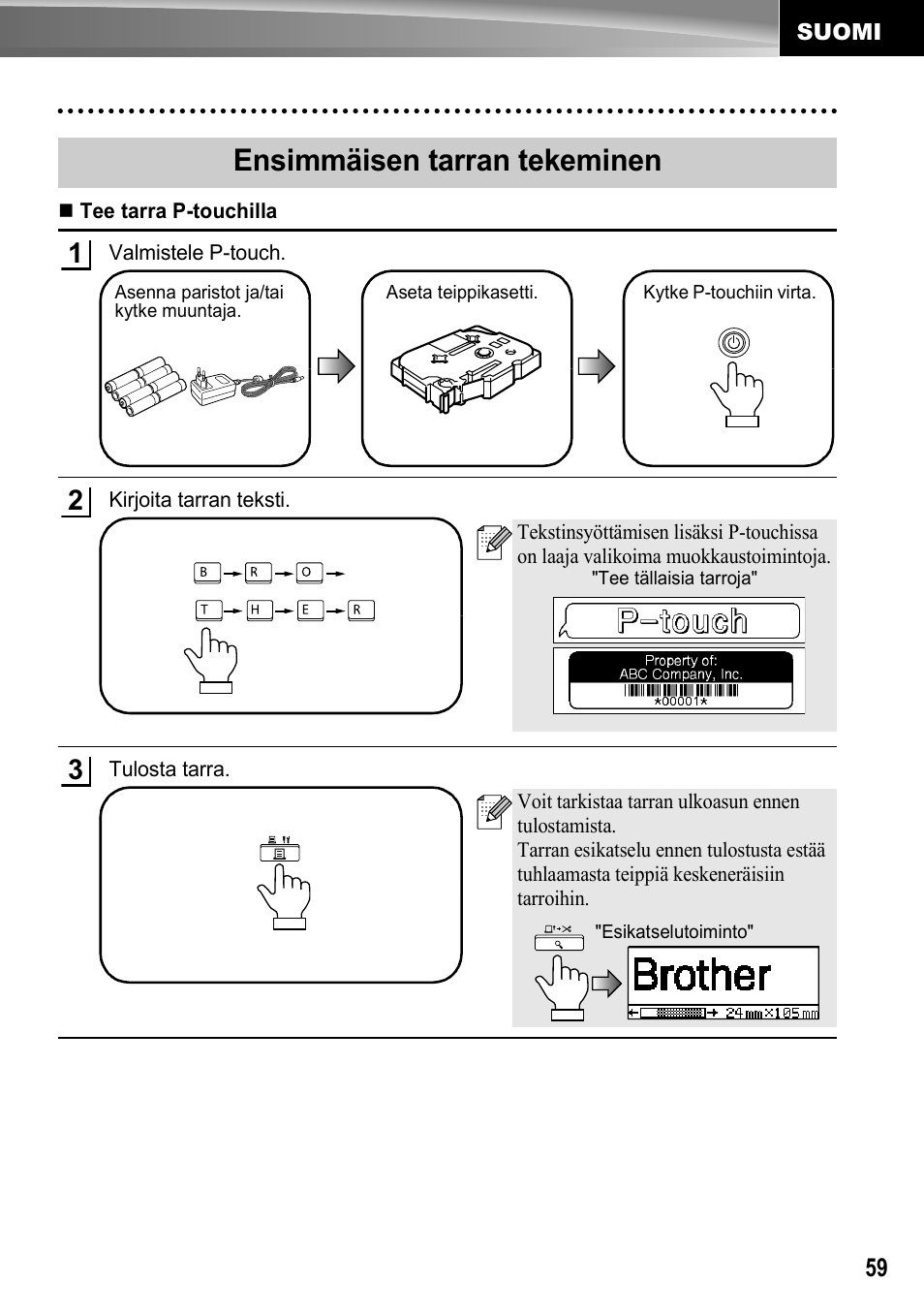 SUOMI

Ensimmäisen tarran tekeminen

■ Tee tarra P-touchilla

1 Valmistele P-touch.

Asenna paristot ja/tai kytke muuntaja.

Aseta teippikasetti.

Kytke P-touchiin virta.

2 Kirjoita tarran teksti.

B R O
T H E R

Tekstinsyöttämisen lisäksi P-touchissa on laaja valikoima muokkaustoimintoja.
"Tee tällaisia tarroja"

P-touch

Property of:
ABC Company, Inc.
*00001*

3 Tulosta tarra.

Voit tarkistaa tarran ulkoasun ennen tulostamista.
Tarran esikatselu ennen tulostusta estää tuhlaamasta teippiä keskeneräisiin tarroihin.

"Esikatselutoiminto"

Brother
24 mm×105 mm

59